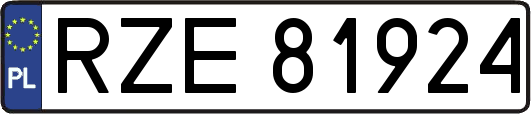 PL
RZE 81924